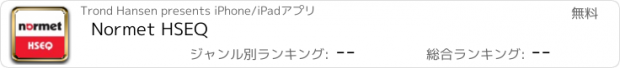 normet
HSEQ

Trond Hansen presents iPhone/iPadアプリ
無料
Normet HSEQ
ジャンル別ランキング: --
総合ランキング: --